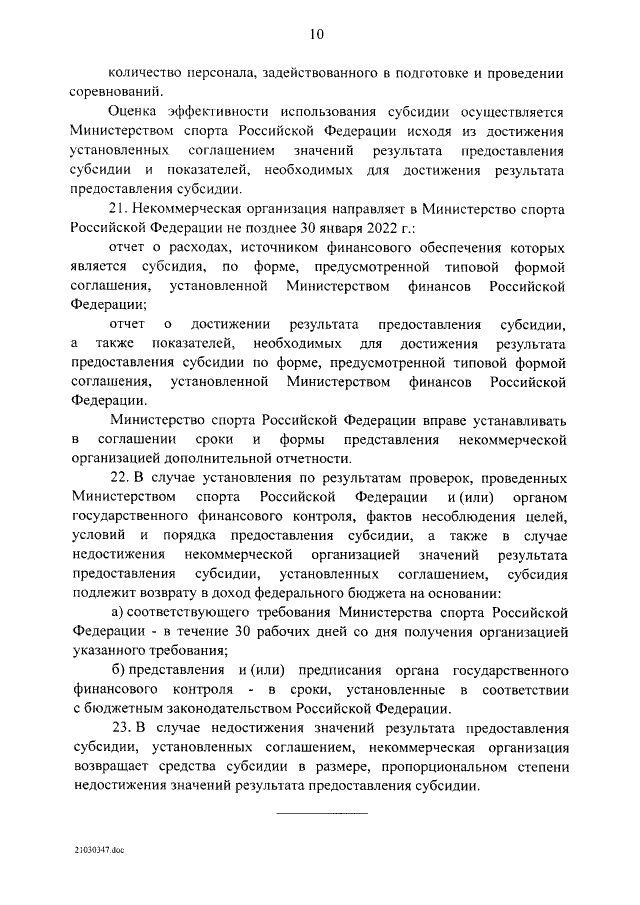 10

количество персонала, задействованного в подготовке и проведении соревнований.

Оценка эффективности использования субсидии осуществляется Министерством спорта Российской Федерации исходя из достижения установленных соглашением значений результата предоставления субсидии и показателей, необходимых для достижения результата предоставления субсидии.

21. Некоммерческая организация направляет в Министерство спорта Российской Федерации не позднее 30 января 2022 г.:

отчет о расходах, источником финансового обеспечения которых является субсидия, по форме, предусмотренной типовой формой соглашения, установленной Министерством финансов Российской Федерации;

отчет о достижении результата предоставления субсидии, а также показателей, необходимых для достижения результата предоставления субсидии по форме, предусмотренной типовой формой соглашения, установленной Министерством финансов Российской Федерации.

Министерство спорта Российской Федерации вправе устанавливать в соглашении сроки и формы представления некоммерческой организацией дополнительной отчетности.

22. В случае установления по результатам проверок, проведенных Министерством спорта Российской Федерации и (или) органом государственного финансового контроля, фактов несоблюдения целей, условий и порядка предоставления субсидии, а также в случае недостижения некоммерческой организацией значений результата предоставления субсидии, установленных соглашением, субсидия подлежит возврату в доход федерального бюджета на основании:

а) соответствующего требования Министерства спорта Российской Федерации - в течение 30 рабочих дней со дня получения организацией указанного требования;

б) представления и (или) предписания органа государственного финансового контроля - в сроки, установленные в соответствии с бюджетным законодательством Российской Федерации.

23. В случае недостижения значений результата предоставления субсидии, установленных соглашением, некоммерческая организация возвращает средства субсидии в размере, пропорциональном степени недостижения значений результата предоставления субсидии.

21030347.doc